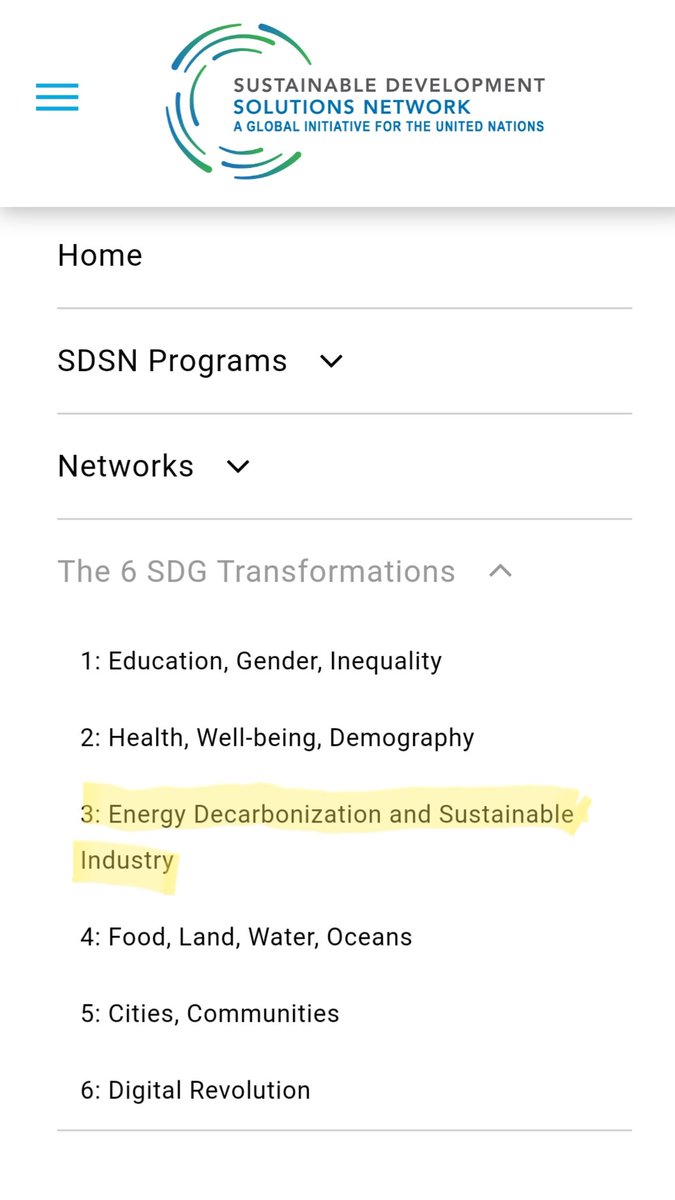 SUSTAINABLE DEVELOPMENT
SOLUTIONS NETWORK
A GLOBAL INITIATIVE FOR THE UNITED NATIONS

Home

SDSN Programs

Networks

The 6 SDG Transformations

1: Education, Gender, Inequality

2: Health, Well-being, Demography

3: Energy Decarbonization and Sustainable Industry

4: Food, Land, Water, Oceans

5: Cities, Communities

6: Digital Revolution